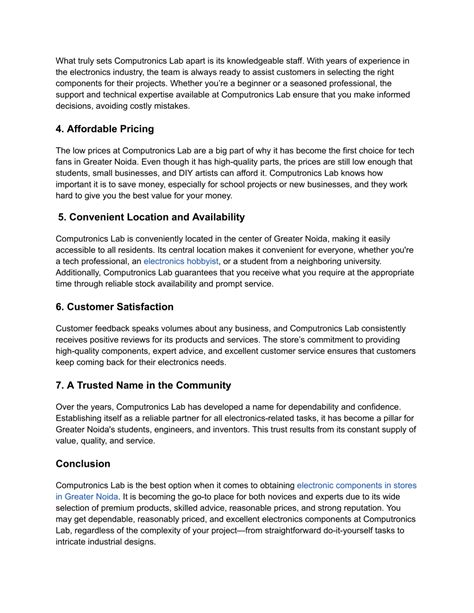 What truly sets Computronics Lab apart is its knowledgeable staff. With years of experience in the electronics industry, the team is always ready to assist customers in selecting the right components for their projects. Whether you're a beginner or a seasoned professional, the support and technical expertise available at Computronics Lab ensure that you make informed decisions, avoiding costly mistakes.

4. Affordable Pricing

The low prices at Computronics Lab are a big part of why it has become the first choice for tech fans in Greater Noida. Even though it has high-quality parts, the prices are still low enough that students, small businesses, and DIY artists can afford it. Computronics Lab knows how important it is to save money, especially for school projects or new businesses, and they work hard to give you the best value for your money.

5. Convenient Location and Availability

Computronics Lab is conveniently located in the center of Greater Noida, making it easily accessible to all residents. Its central location makes it convenient for everyone, whether you're a tech professional, an electronics hobbyist, or a student from a neighboring university. Additionally, Computronics Lab guarantees that you receive what you require at the appropriate time through reliable stock availability and prompt service.

6. Customer Satisfaction

Customer feedback speaks volumes about any business, and Computronics Lab consistently receives positive reviews for its products and services. The store's commitment to providing high-quality components, expert advice, and excellent customer service ensures that customers keep coming back for their electronics needs.

7. A Trusted Name in the Community

Over the years, Computronics Lab has developed a name for dependability and confidence. Establishing itself as a reliable partner for all electronics-related tasks, it has become a pillar for Greater Noida's students, engineers, and inventors. This trust results from its constant supply of value, quality, and service.

Conclusion

Computronics Lab is the best option when it comes to obtaining electronic components in stores in Greater Noida. It is becoming the go-to place for both novices and experts due to its wide selection of premium products, skilled advice, reasonable prices, and strong reputation. You may get dependable, reasonably priced, and excellent electronics components at Computronics Lab, regardless of the complexity of your project—from straightforward do-it-yourself tasks to intricate industrial designs.